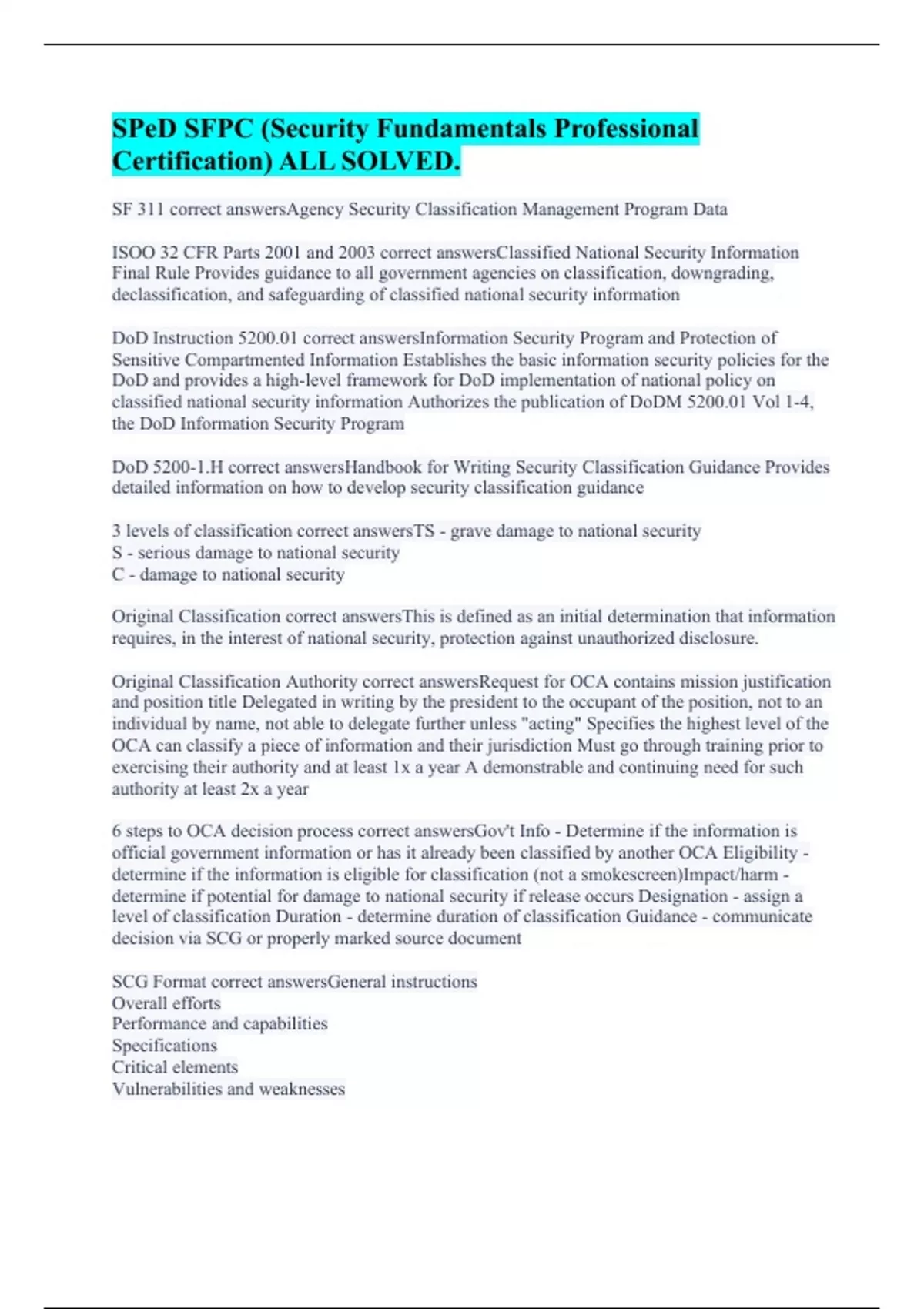 SPeD SFPC (Security Fundamentals Professional Certification) ALL SOLVED.

SF 311 correct answersAgency Security Classification Management Program Data

ISOO 32 CFR Parts 2001 and 2003 correct answersClassified National Security Information Final Rule Provides guidance to all government agencies on classification, downgrading, declassification, and safeguarding of classified national security information

DoD Instruction 5200.01 correct answersInformation Security Program and Protection of Sensitive Compartmented Information Establishes the basic information security policies for the DoD and provides a high-level framework for DoD implementation of national policy on classified national security information Authorizes the publication of DoDM 5200.01 Vol 1-4, the DoD Information Security Program

DoD 5200-1.H correct answersHandbook for Writing Security Classification Guidance Provides detailed information on how to develop security classification guidance

3 levels of classification correct answersTS - grave damage to national security
S - serious damage to national security
C - damage to national security

Original Classification correct answersThis is defined as an initial determination that information requires, in the interest of national security, protection against unauthorized disclosure.

Original Classification Authority correct answersRequest for OCA contains mission justification and position title Delegated in writing by the president to the occupant of the position, not to an individual by name, not able to delegate further unless "acting" Specifies the highest level of the OCA can classify a piece of information and their jurisdiction Must go through training prior to exercising their authority and at least 1x a year A demonstrable and continuing need for such authority at least 2x a year

6 steps to OCA decision process correct answersGov't Info - Determine if the information is official government information or has it already been classified by another OCA Eligibility - determine if the information is eligible for classification (not a smokescreen)Impact/harm - determine if potential for damage to national security if release occurs Designation - assign a level of classification Duration - determine duration of classification Guidance - communicate decision via SCG or properly marked source document

SCG Format correct answersGeneral instructions
Overall efforts
Performance and capabilities
Specifications
Critical elements
Vulnerabilities and weaknesses